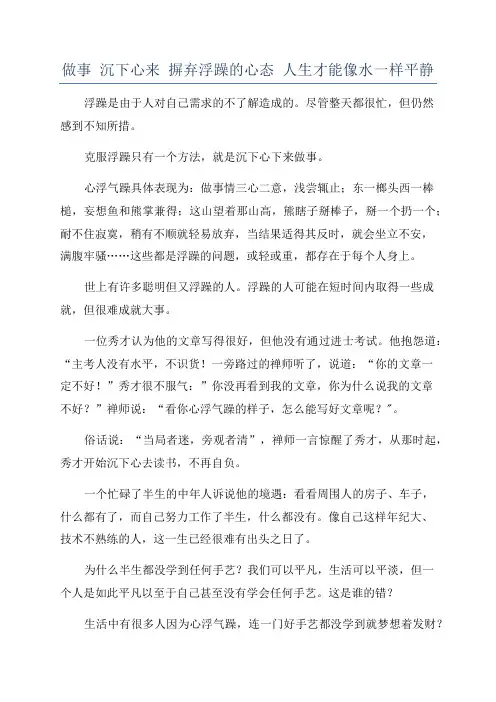 做事 沉下心来 摒弃浮躁的心态 人生才能像水一样平静

浮躁是由于人对自己需求的不了解造成的。尽管整天都很忙，但仍然感到不知所措。

克服浮躁只有一个方法，就是沉下心下来做事。

心浮气躁具体表现为：做事情三心二意，浅尝辄止；东一榔头西一棒槌，妄想鱼和熊掌兼得；这山望着那山高，熊瞎子掰棒子，掰一个扔一个；耐不住寂寞，稍有不顺就轻易放弃，当结果适得其反时，就会坐立不安，满腹牢骚……这些都是浮躁的问题，或轻或重，都存在于每个人身上。

世上有许多聪明但又浮躁的人。浮躁的人可能在短时间内取得一些成就，但很难成就大事。

一位秀才认为他的文章写得很好，但他没有通过进士考试。他抱怨道：“主考人没有水平，不识货！一旁路过的禅师听了，说道：“你的文章一定不好！”秀才很不服气：”你没再看到我的文章，你为什么说我的文章不好？”禅师说：“看你心浮气躁的样子，怎么能写好文章呢？”。

俗话说：“当局者迷，旁观者清”，禅师一言惊醒了秀才，从那时起，秀才开始沉下心去读书，不再自负。

一个忙碌了半生的中年人诉说他的境遇：看看周围人的房子、车子，什么都有了，而自己努力工作了半生，什么都没有。像自己这样年纪大、技术不熟练的人，这一生已经很难有出头之日了。

为什么半生都没学到任何手艺？我们可以平凡，生活可以平淡，但一个人是如此平凡以至于自己甚至没有学会任何手艺。这是谁的错？

生活中有很多人因为心浮气躁，连一门好手艺都没学到就梦想着发财？